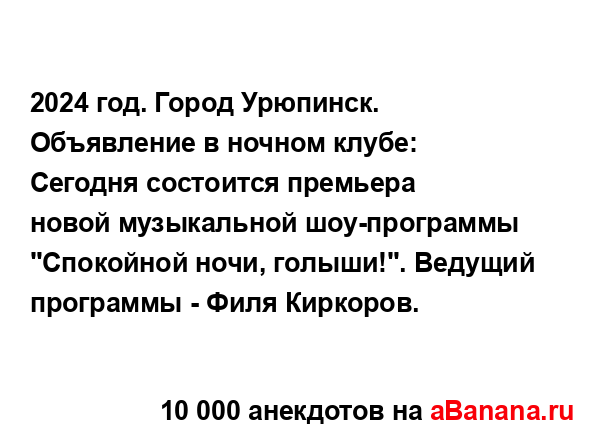 2024 год. Город Урюпинск.
Объявление в ночном клубе:
Сегодня состоится премьера
новой музыкальной шоу-программы
"Спокойной ночи, голыши!". Ведущий
программы - Филя Киркоров.

10 000 анекдотов на aBanana.ru